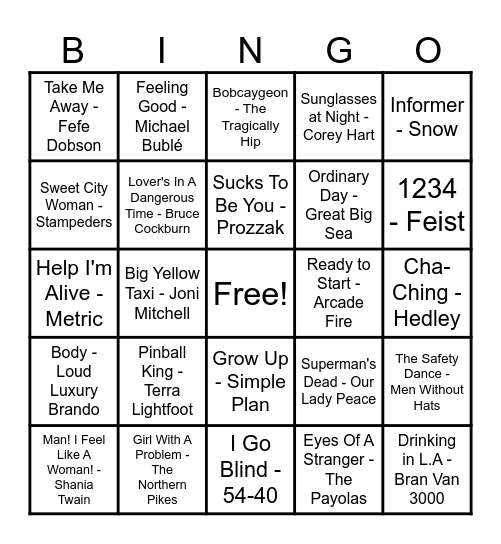 | B | I | N | G | O |
|---|---|---|---|---|
| Take Me Away - Fefe Dobson | Feeling Good - Michael Bublé | Bobcaygeon - The Tragically Hip | Sunglasses at Night - Corey Hart | Informer - Snow |
| Sweet City Woman - Stampeders | Lover's In A Dangerous Time - Bruce Cockburn | Sucks To Be You - Prozzak | Ordinary Day - Great Big Sea | 1234 - Feist |
| Help I'm Alive - Metric | Big Yellow Taxi - Joni Mitchell | Free! | Ready to Start - Arcade Fire | Cha-Ching - Hedley |
| Body - Loud Luxury Brando | Pinball King - Terra Lightfoot | Grow Up - Simple Plan | Superman's Dead - Our Lady Peace | The Safety Dance - Men Without Hats |
| Man! I Feel Like A Woman! - Shania Twain | Girl With A Problem - The Northern Pikes | I Go Blind - 54-40 | Eyes Of A Stranger - The Payolas | Drinking in L.A - Bran Van 3000 |